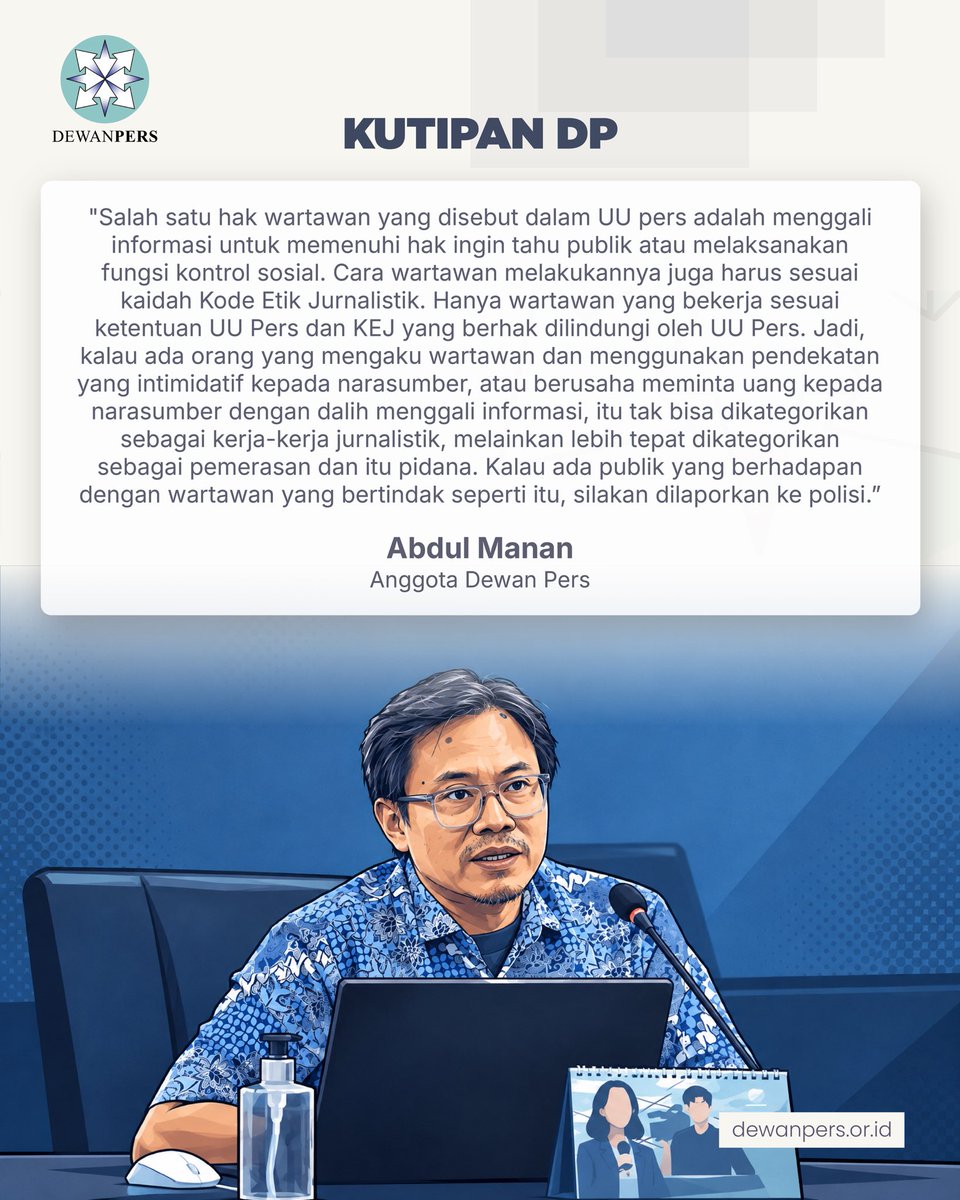 DEWANPERS

KUTIPAN DP

"Salah satu hak wartawan yang disebut dalam UU pers adalah menggali informasi untuk memenuhi hak ingin tahu publik atau melaksanakan fungsi kontrol sosial. Cara wartawan melakukannya juga harus sesuai kaidah Kode Etik Jurnalistik. Hanya wartawan yang bekerja sesuai ketentuan UU Pers dan KEJ yang berhak dilindungi oleh UU Pers. Jadi, kalau ada orang yang mengaku wartawan dan menggunakan pendekatan yang intimidatif kepada narasumber, atau berusaha meminta uang kepada narasumber dengan dalih menggali informasi, itu tak bisa dikategorikan sebagai kerja-kerja jurnalistik, melainkan lebih tepat dikategorikan sebagai pemerasan dan itu pidana. Kalau ada publik yang berhadapan dengan wartawan yang bertindak seperti itu, silakan dilaporkan ke polisi."

Abdul Manan
Anggota Dewan Pers

dewanpers.or.id